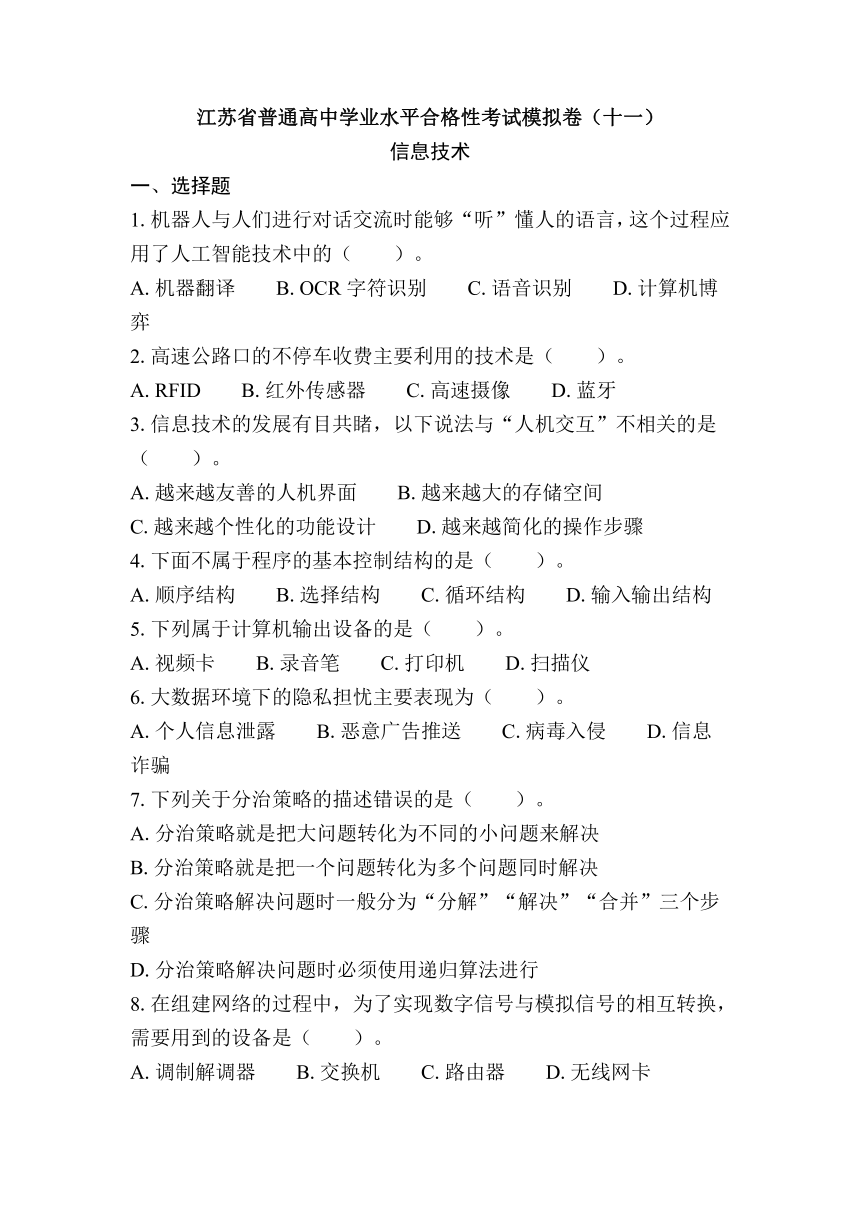 江苏省普通高中学业水平合格性考试模拟卷（十一）
信息技术

一、选择题

1. 机器人与人们进行对话交流时能够“听”懂人的语言，这个过程应用了人工智能技术中的（　　）。
A. 机器翻译　　B. OCR 字符识别　　C. 语音识别　　D. 计算机博弈

2. 高速公路口的不停车收费主要利用的技术是（　　）。
A. RFID　　B. 红外传感器　　C. 高速摄像　　D. 蓝牙

3. 信息技术的发展有目共睹，以下说法与“人机交互”不相关的是（　　）。
A. 越来越友善的人机界面　　B. 越来越大的存储空间
C. 越来越个性化的功能设计　　D. 越来越简化的操作步骤

4. 下面不属于程序的基本控制结构的是（　　）。
A. 顺序结构　　B. 选择结构　　C. 循环结构　　D. 输入输出结构

5. 下列属于计算机输出设备的是（　　）。
A. 视频卡　　B. 录音笔　　C. 打印机　　D. 扫描仪

6. 大数据环境下的隐私担忧主要表现为（　　）。
A. 个人信息泄露　　B. 恶意广告推送　　C. 病毒入侵　　D. 信息诈骗

7. 下列关于分治策略的描述错误的是（　　）。
A. 分治策略就是把大问题转化为不同的小问题来解决
B. 分治策略就是把一个问题转化为多个问题同时解决
C. 分治策略解决问题时一般分为“分解”“解决”“合并”三个步骤
D. 分治策略解决问题时必须使用递归算法进行

8. 在组建网络的过程中，为了实现数字信号与模拟信号的相互转换，需要用到的设备是（　　）。
A. 调制解调器　　B. 交换机　　C. 路由器　　D. 无线网卡